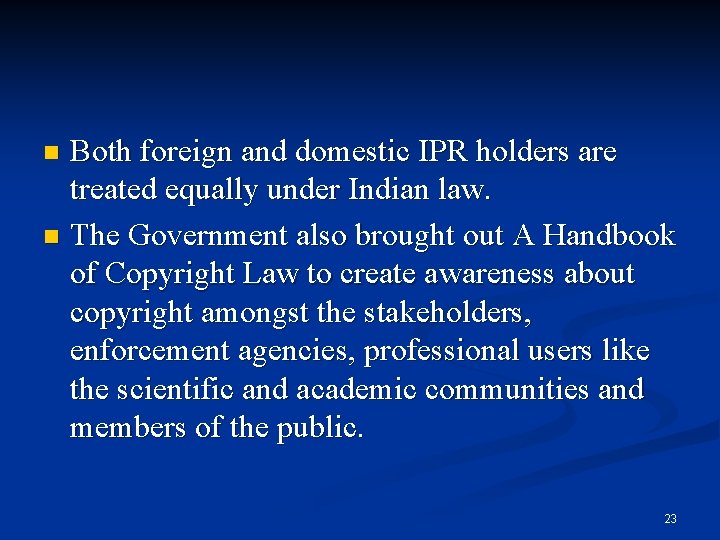 Both foreign and domestic IPR holders are treated equally under Indian law.

The Government also brought out A Handbook of Copyright Law to create awareness about copyright amongst the stakeholders, enforcement agencies, professional users like the scientific and academic communities and members of the public.

23